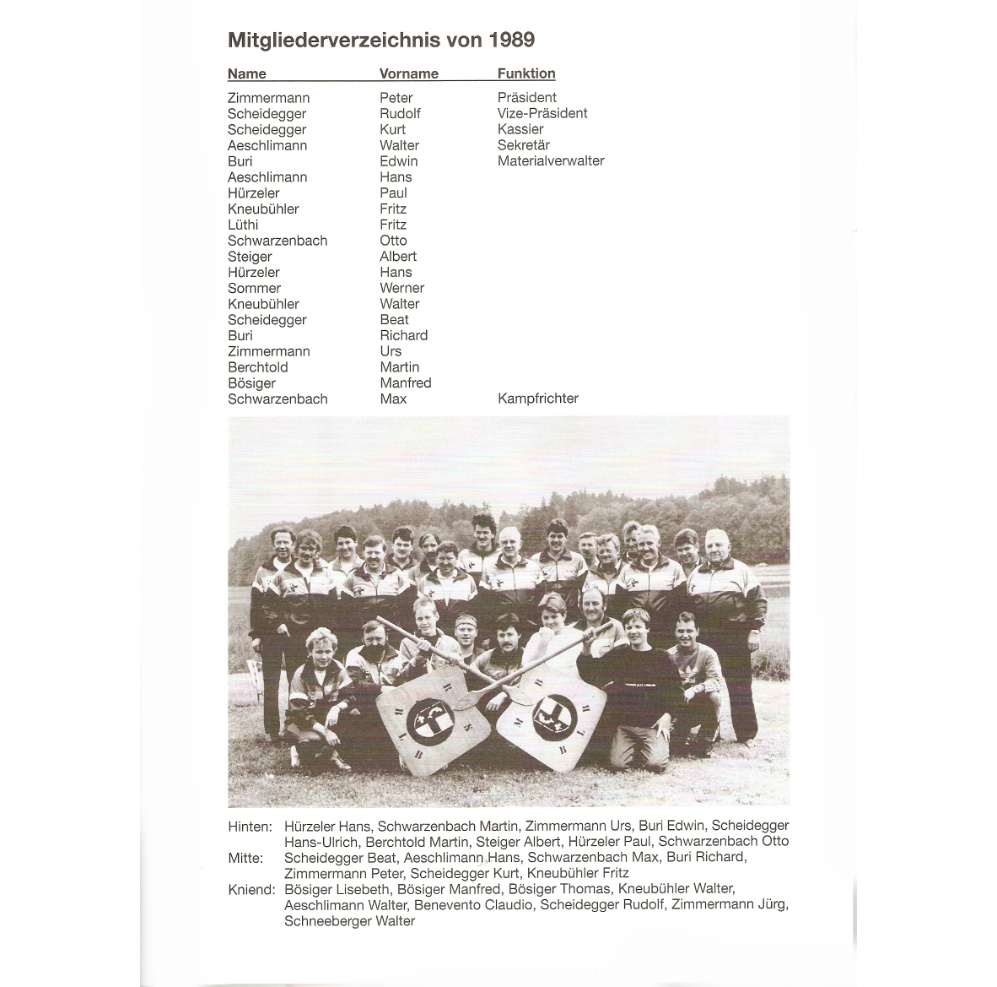 Mitgliederverzeichnis von 1989

| Name | Vorname | Funktion |
|---|---|---|
| Zimmermann | Peter | Präsident |
| Scheidegger | Rudolf | Vize-Präsident |
| Scheidegger | Kurt | Kassier |
| Aeschlimann | Walter | Sekretär |
| Buri | Edwin | Materialverwalter |
| Aeschlimann | Hans | |
| Hürzeler | Paul | |
| Kneubühler | Fritz | |
| Lüthi | Fritz | |
| Schwarzenbach | Otto | |
| Steiger | Albert | |
| Hürzeler | Hans | |
| Sommer | Werner | |
| Kneubühler | Walter | |
| Scheidegger | Beat | |
| Buri | Richard | |
| Zimmermann | Urs | |
| Berchtold | Martin | |
| Bösiger | Manfred | |
| Schwarzenbach | Max | Kampfrichter |

Hinten: Hürzeler Hans, Schwarzenbach Martin, Zimmermann Urs, Buri Edwin, Scheidegger Hans-Ulrich, Berchtold Martin, Steiger Albert, Hürzeler Paul, Schwarzenbach Otto
Mitte: Scheidegger Beat, Aeschlimann Hans, Schwarzenbach Max, Buri Richard, Zimmermann Peter, Scheidegger Kurt, Kneubühler Fritz
Kniend: Bösiger Lisebeth, Bösiger Manfred, Bösiger Thomas, Kneubühler Walter, Aeschlimann Walter, Benevento Claudio, Scheidegger Rudolf, Zimmermann Jürg, Schneeberger Walter